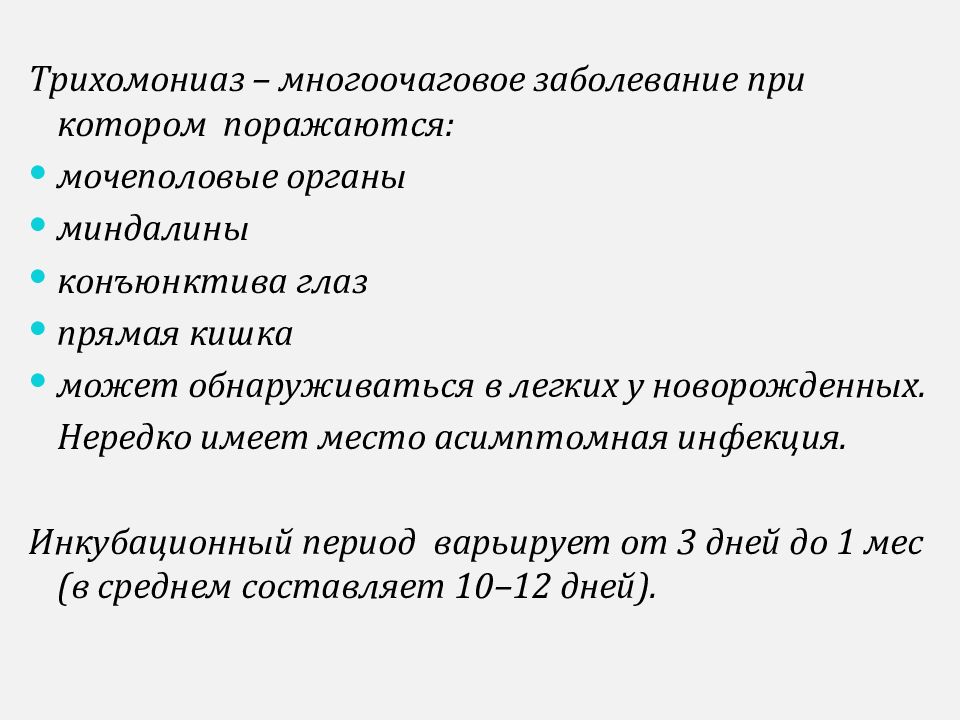 Трихомониаз – многоочаговое заболевание при котором поражаются:

• мочеполовые органы
• миндалины
• конъюнктива глаз
• прямая кишка
• может обнаруживаться в легких у новорожденных. Нередко имеет место асимптомная инфекция.

Инкубационный период варьирует от 3 дней до 1 мес (в среднем составляет 10–12 дней).